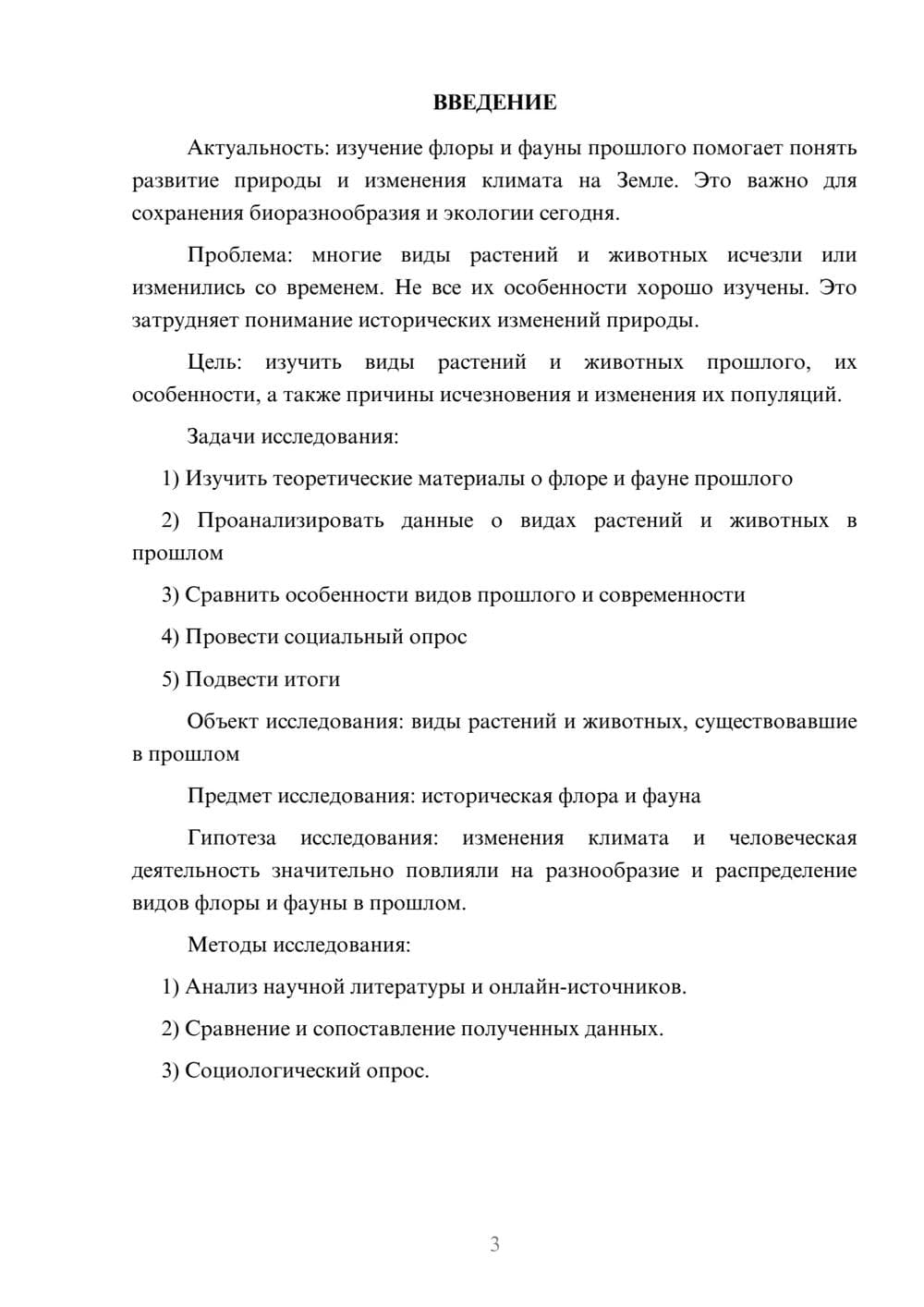 ВВЕДЕНИЕ

Актуальность: изучение флоры и фауны прошлого помогает понять развитие природы и изменения климата на Земле. Это важно для сохранения биоразнообразия и экологии сегодня.

Проблема: многие виды растений и животных исчезли или изменились со временем. Не все их особенности хорошо изучены. Это затрудняет понимание исторических изменений природы.

Цель: изучить виды растений и животных прошлого, их особенности, а также причины исчезновения и изменения их популяций.

Задачи исследования:

1) Изучить теоретические материалы о флоре и фауне прошлого

2) Проанализировать данные о видах растений и животных в прошлом

3) Сравнить особенности видов прошлого и современности

4) Провести социальный опрос

5) Подвести итоги

Объект исследования: виды растений и животных, существовавшие в прошлом

Предмет исследования: историческая флора и фауна

Гипотеза исследования: изменения климата и человеческая деятельность значительно повлияли на разнообразие и распределение видов флоры и фауны в прошлом.

Методы исследования:

1) Анализ научной литературы и онлайн-источников.

2) Сравнение и сопоставление полученных данных.

3) Социологический опрос.

3